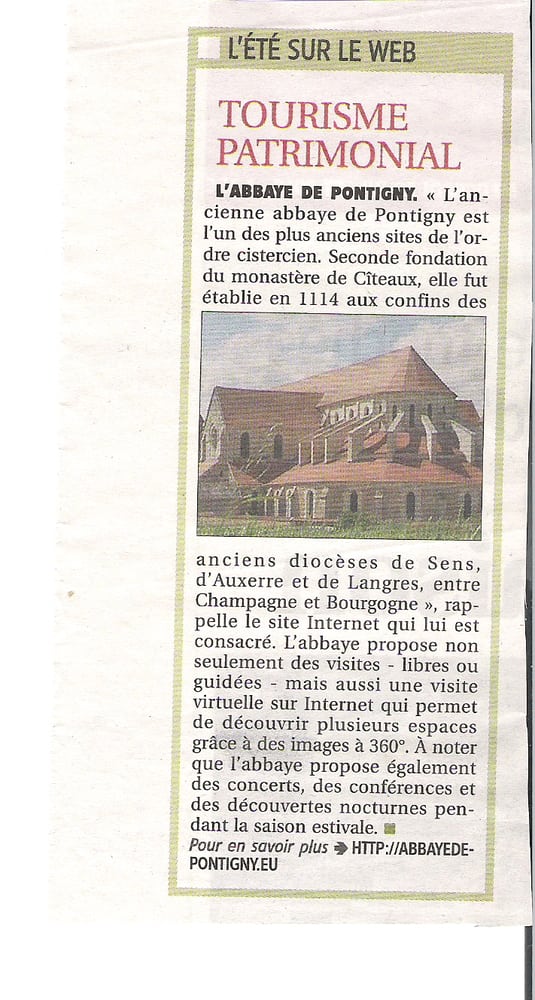 L'ÉTÉ SUR LE WEB

TOURISME PATRIMONIAL

L'ABBAYE DE PONTIGNY. « L'ancienne abbaye de Pontigny est l'un des plus anciens sites de l'ordre cistercien. Seconde fondation du monastère de Cîteaux, elle fut établie en 1114 aux confins des anciens diocèses de Sens, d'Auxerre et de Langres, entre Champagne et Bourgogne », rappelle le site Internet qui lui est consacré. L'abbaye propose non seulement des visites - libres ou guidées - mais aussi une visite virtuelle sur Internet qui permet de découvrir plusieurs espaces grâce à des images à 360°. À noter que l'abbaye propose également des concerts, des conférences et des découvertes nocturnes pendant la saison estivale.

Pour en savoir plus ➔ HTTP://ABBAYEDE-PONTIGNY.EU